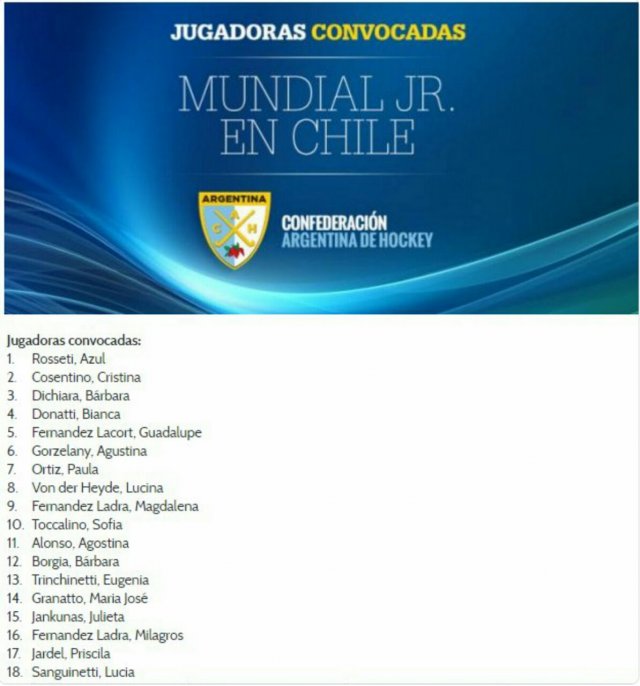 JUGADORAS CONVOCADAS

MUNDIAL JR. EN CHILE

ARGENTINA
C A H

CONFEDERACIÓN ARGENTINA DE HOCKEY

Jugadoras convocadas:
1. Rosseti, Azul
2. Cosentino, Cristina
3. Dichiara, Bárbara
4. Donatti, Bianca
5. Fernandez Lacort, Guadalupe
6. Gorzelany, Agustina
7. Ortiz, Paula
8. Von der Heyde, Lucina
9. Fernandez Ladra, Magdalena
10. Toccalino, Sofia
11. Alonso, Agostina
12. Borgia, Bárbara
13. Trinchinetti, Eugenia
14. Granatto, Maria José
15. Jankunas, Julieta
16. Fernandez Ladra, Milagros
17. Jardel, Priscila
18. Sanguinetti, Lucia